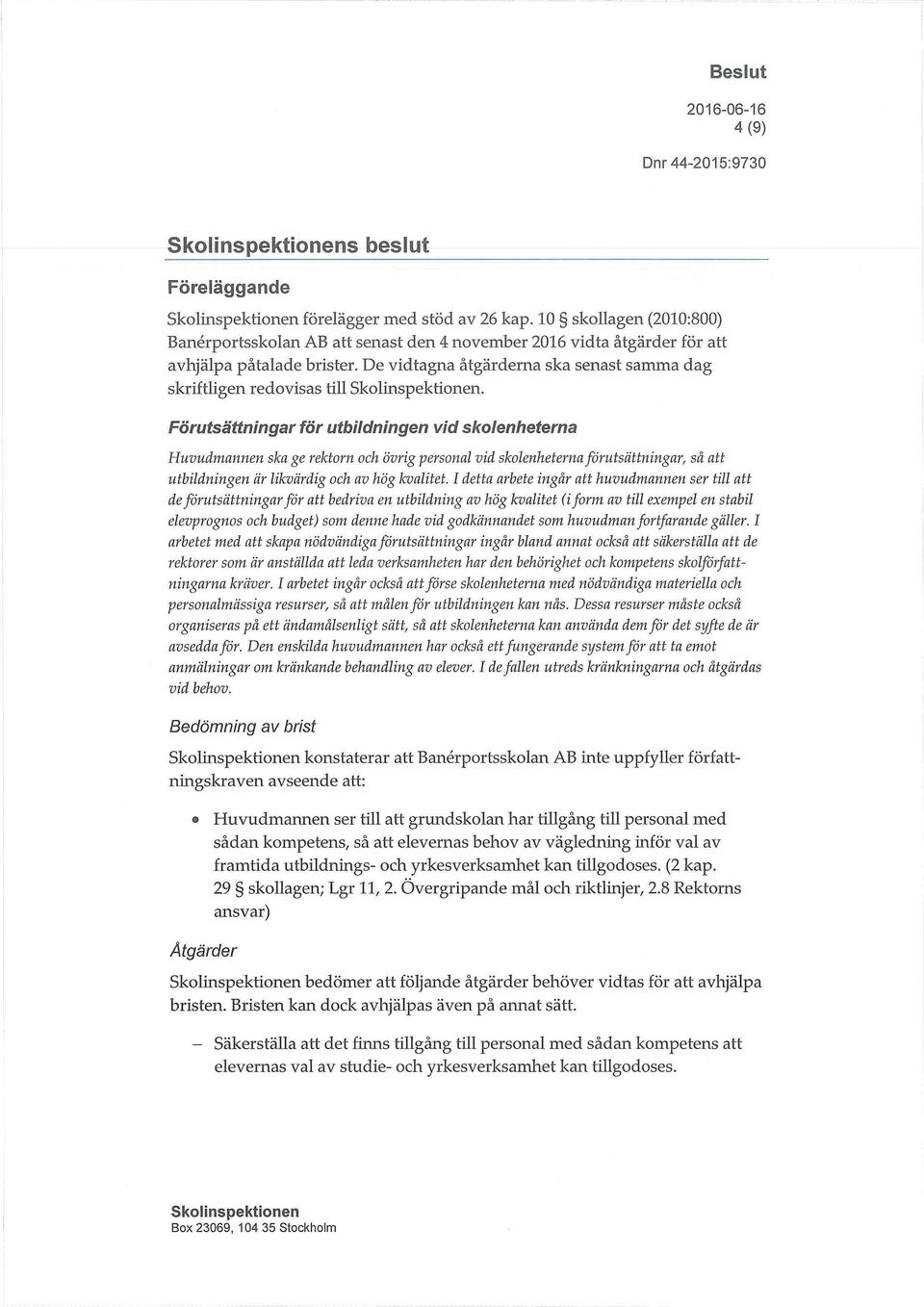 Beslut

2016-06-16
4 (9)

Dnr 44-2015:9730

Skolinspektionens beslut

Föreläggande

Skolinspektionen förelägger med stöd av 26 kap. 10 § skollagen (2010:800) Banérportsskolan AB att senast den 4 november 2016 vidta åtgärder för att avhjälpa påtalade brister. De vidtagna åtgärderna ska senast samma dag skriftligen redovisas till Skolinspektionen.

Förutsättningar för utbildningen vid skolenheterna

Huvudmannen ska ge rektorn och övrig personal vid skolenheterna förutsättningar, så att utbildningen är likvärdig och av hög kvalitet. I detta arbete ingår att huvudmannen ser till att de förutsättningar för att bedriva en utbildning av hög kvalitet (i form av till exempel en stabil elevprognos och budget) som denne hade vid godkännandet som huvudman fortfarande gäller. I arbetet med att skapa nödvändiga förutsättningar ingår bland annat också att säkerställa att de rektorer som är anställda att leda verksamheten har den behörighet och kompetens skolförfattningarna kräver. I arbetet ingår också att förse skolenheterna med nödvändiga materiella och personalmässiga resurser, så att målen för utbildningen kan nås. Dessa resurser måste också organiseras på ett ändamålsenligt sätt, så att skolenheterna kan använda dem för det syfte de är avsedda för. Den enskilda huvudmannen har också ett fungerande system för att ta emot anmälningar om kränkande behandling av elever. I de fallen utreds kränkningarna och åtgärdas vid behov.

Bedömning av brist

Skolinspektionen konstaterar att Banérportsskolan AB inte uppfyller författningskraven avseende att:

• Huvudmannen ser till att grundskolan har tillgång till personal med sådan kompetens, så att elevernas behov av vägledning inför val av framtida utbildnings- och yrkesverksamhet kan tillgodoses. (2 kap. 29 § skollagen; Lgr 11, 2. Övergripande mål och riktlinjer, 2.8 Rektorns ansvar)

Åtgärder

Skolinspektionen bedömer att följande åtgärder behöver vidtas för att avhjälpa bristen. Bristen kan dock avhjälpas även på annat sätt.

– Säkerställa att det finns tillgång till personal med sådan kompetens att elevernas val av studie- och yrkesverksamhet kan tillgodoses.

Skolinspektionen
Box 23069, 104 35 Stockholm